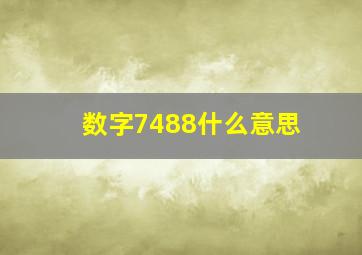 数字7488什么意思